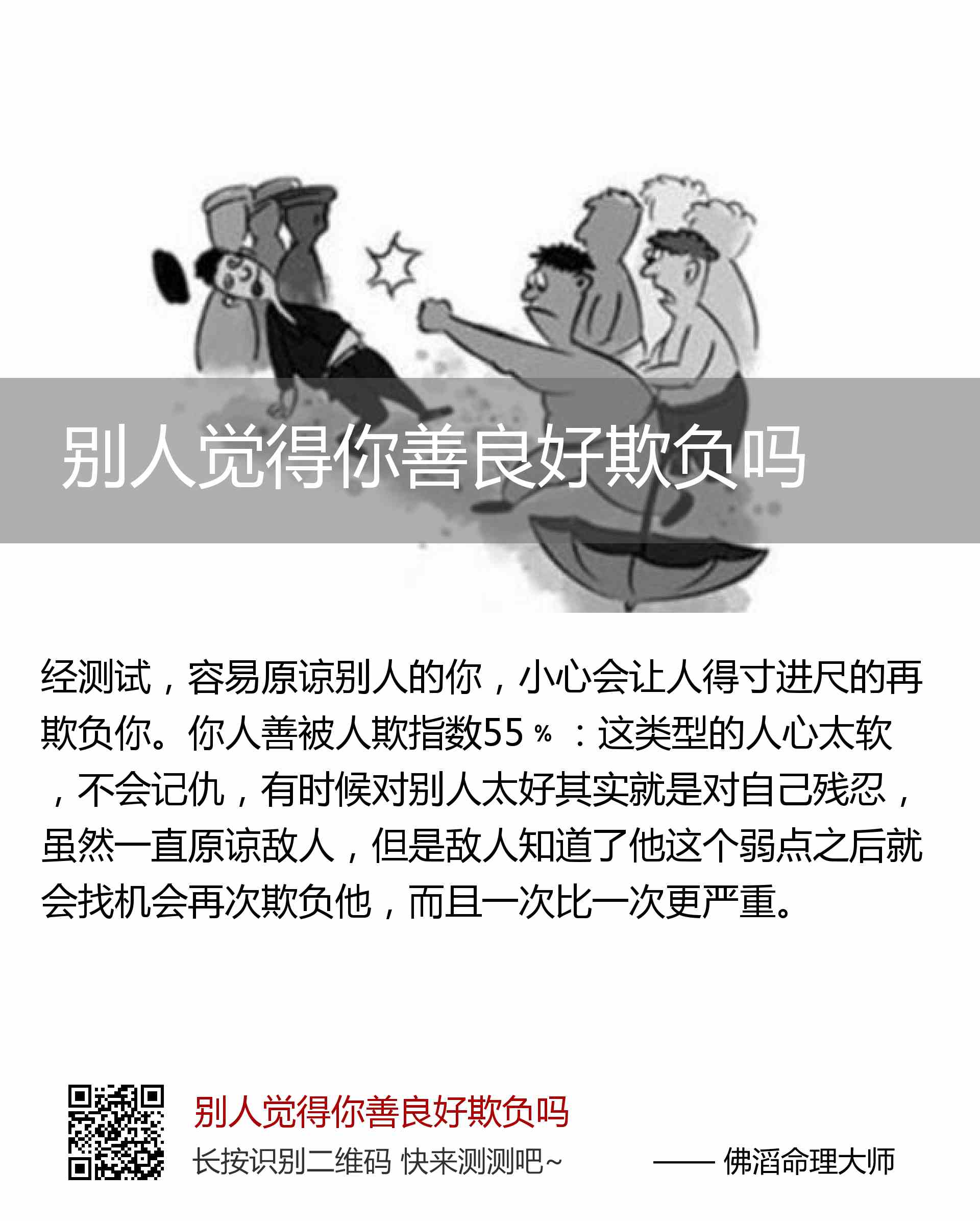 别人觉得你善良好欺负吗

经测试，容易原谅别人的你，小心会让人得寸进尺的再欺负你。你人善被人欺指数55％：这类型的人心太软，不会记仇，有时候对别人太好其实就是对自己残忍，虽然一直原谅敌人，但是敌人知道了他这个弱点之后就会找机会再次欺负他，而且一次比一次更严重。

别人觉得你善良好欺负吗

长按识别二维码 快来测测吧~ —— 佛滔命理大师